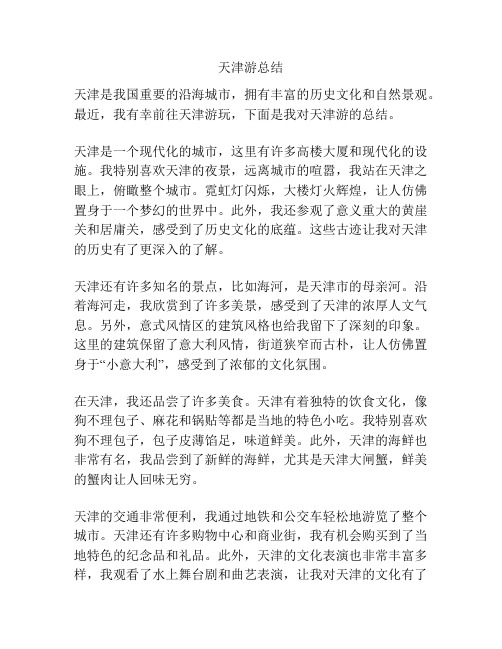 天津游总结

天津是我国重要的沿海城市，拥有丰富的历史文化和自然景观。最近，我有幸前往天津游玩，下面是我对天津游的总结。

天津是一个现代化的城市，这里有许多高楼大厦和现代化的设施。我特别喜欢天津的夜景，远离城市的喧嚣，我站在天津之眼上，俯瞰整个城市。霓虹灯闪烁，大楼灯火辉煌，让人仿佛置身于一个梦幻的世界中。此外，我还参观了意义重大的黄崖关和居庸关，感受到了历史文化的底蕴。这些古迹让我对天津的历史有了更深入的了解。

天津还有许多知名的景点，比如海河，是天津市的母亲河。沿着海河走，我欣赏到了许多美景，感受到了天津的浓厚人文气息。另外，意式风情区的建筑风格也给我留下了深刻的印象。这里的建筑保留了意大利风情，街道狭窄而古朴，让人仿佛置身于“小意大利”，感受到了浓郁的文化氛围。

在天津，我还品尝了许多美食。天津有着独特的饮食文化，像狗不理包子、麻花和锅贴等都是当地的特色小吃。我特别喜欢狗不理包子，包子皮薄馅足，味道鲜美。此外，天津的海鲜也非常有名，我品尝到了新鲜的海鲜，尤其是天津大闸蟹，鲜美的蟹肉让人回味无穷。

天津的交通非常便利，我通过地铁和公交车轻松地游览了整个城市。天津还有许多购物中心和商业街，我有机会购买到了当地特色的纪念品和礼品。此外，天津的文化表演也非常丰富多样，我观看了水上舞台剧和曲艺表演，让我对天津的文化有了